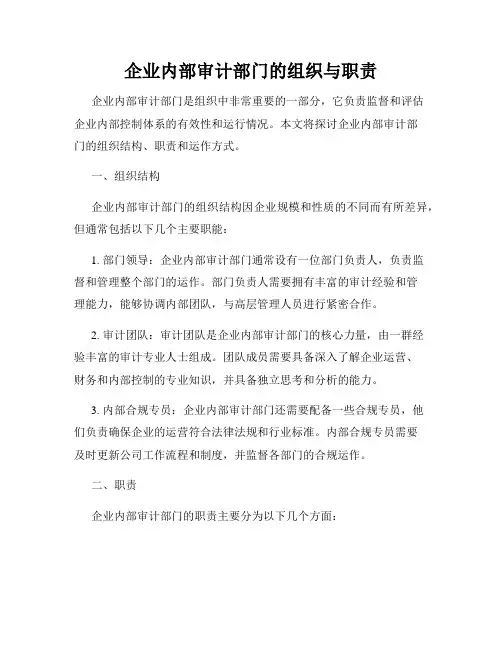 企业内部审计部门的组织与职责

企业内部审计部门是组织中非常重要的一部分，它负责监督和评估企业内部控制体系的有效性和运行情况。本文将探讨企业内部审计部门的组织结构、职责和运作方式。

一、组织结构

企业内部审计部门的组织结构因企业规模和性质的不同而有所差异，但通常包括以下几个主要职能：

1. 部门领导：企业内部审计部门通常设有一位部门负责人，负责监督和管理整个部门的运作。部门负责人需要拥有丰富的审计经验和管理能力，能够协调内部团队，与高层管理人员进行紧密合作。

2. 审计团队：审计团队是企业内部审计部门的核心力量，由一群经验丰富的审计专业人士组成。团队成员需要具备深入了解企业运营、财务和内部控制的专业知识，并具备独立思考和分析的能力。

3. 内部合规专员：企业内部审计部门还需要配备一些合规专员，他们负责确保企业的运营符合法律法规和行业标准。内部合规专员需要及时更新公司工作流程和制度，并监督各部门的合规运作。

二、职责

企业内部审计部门的职责主要分为以下几个方面：